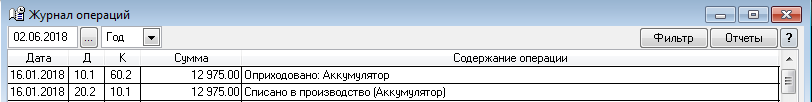 Журнал операций

02.06.2018 ... Год

Фильтр Отчеты ?

| Дата | Д | К | Сумма | Содержание операции |
|---|---|---|---|---|
| 16.01.2018 | 10.1 | 60.2 | 12 975.00 | Оприходовано: Аккумулятор |
| 16.01.2018 | 20.2 | 10.1 | 12 975.00 | Списано в производство (Аккумулятор) |